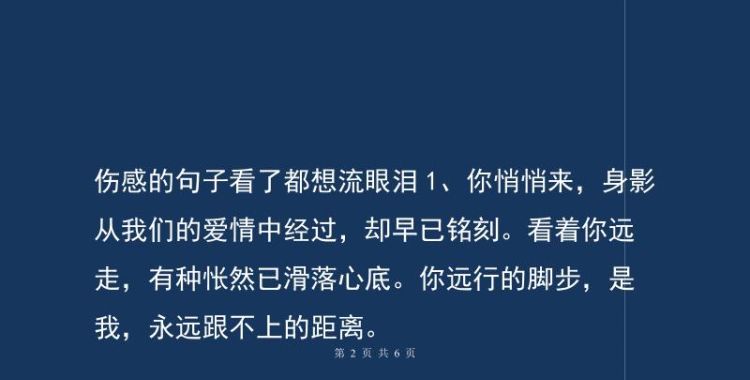 伤感的句子看了都想流眼泪 1、你悄悄来，身影从我们的爱情中经过，却早已铭刻。看着你远走，有种怅然已滑落心底。你远行的脚步，是我，永远跟不上的距离。

第 2 页 共 6 页